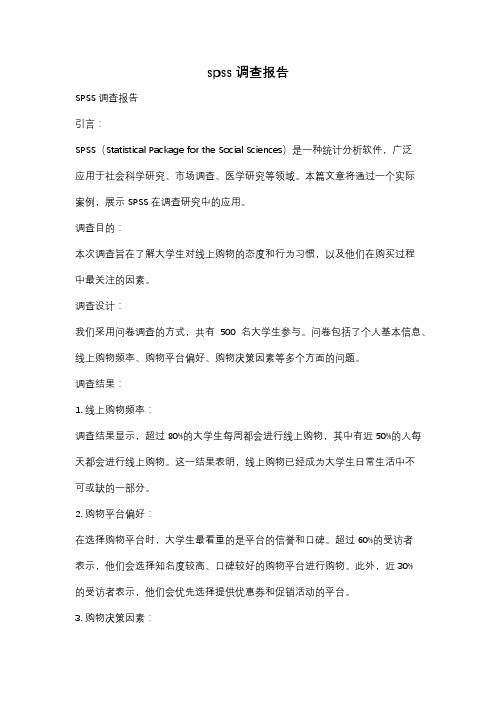 spss 调查报告

SPSS 调查报告

引言：

SPSS（Statistical Package for the Social Sciences）是一种统计分析软件，广泛应用于社会科学研究、市场调查、医学研究等领域。本篇文章将通过一个实际案例，展示 SPSS 在调查研究中的应用。

调查目的：

本次调查旨在了解大学生对线上购物的态度和行为习惯，以及他们在购买过程中最关注的因素。

调查设计：

我们采用问卷调查的方式，共有 500 名大学生参与。问卷包括了个人基本信息、线上购物频率、购物平台偏好、购物决策因素等多个方面的问题。

调查结果：

1. 线上购物频率：

调查结果显示，超过 80%的大学生每周都会进行线上购物，其中有近 50%的人每天都会进行线上购物。这一结果表明，线上购物已经成为大学生日常生活中不可或缺的一部分。

2. 购物平台偏好：

在选择购物平台时，大学生最看重的是平台的信誉和口碑。超过 60%的受访者表示，他们会选择知名度较高、口碑较好的购物平台进行购物。此外，近 30%的受访者表示，他们会优先选择提供优惠券和促销活动的平台。

3. 购物决策因素：